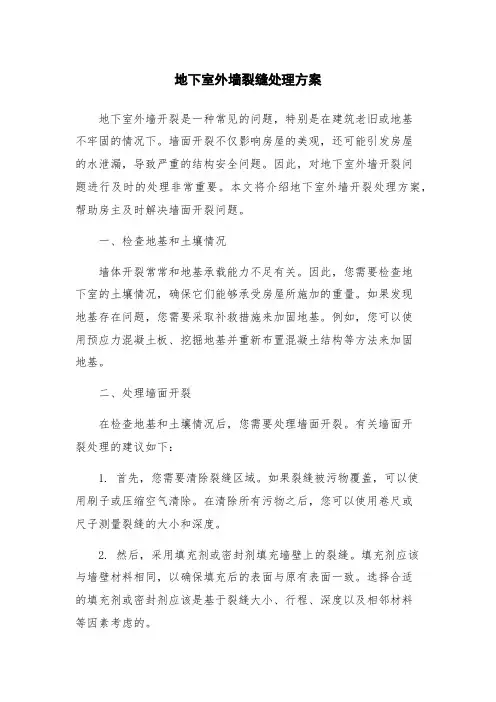 地下室外墙裂缝处理方案

地下室外墙开裂是一种常见的问题，特别是在建筑老旧或地基不牢固的情况下。墙面开裂不仅影响房屋的美观，还可能引发房屋的水泄漏，导致严重的结构安全问题。因此，对地下室外墙开裂问题进行及时的处理非常重要。本文将介绍地下室外墙开裂处理方案，帮助房主及时解决墙面开裂问题。

一、检查地基和土壤情况

墙体开裂常常和地基承载能力不足有关。因此，您需要检查地下室的土壤情况，确保它们能够承受房屋所施加的重量。如果发现地基存在问题，您需要采取补救措施来加固地基。例如，您可以使用预应力混凝土板、挖掘地基并重新布置混凝土结构等方法来加固地基。

二、处理墙面开裂

在检查地基和土壤情况后，您需要处理墙面开裂。有关墙面开裂处理的建议如下：

1. 首先，您需要清除裂缝区域。如果裂缝被污物覆盖，可以使用刷子或压缩空气清除。在清除所有污物之后，您可以使用卷尺或尺子测量裂缝的大小和深度。

2. 然后，采用填充剂或密封剂填充墙壁上的裂缝。填充剂应该与墙壁材料相同，以确保填充后的表面与原有表面一致。选择合适的填充剂或密封剂应该是基于裂缝大小、行程、深度以及相邻材料等因素考虑的。